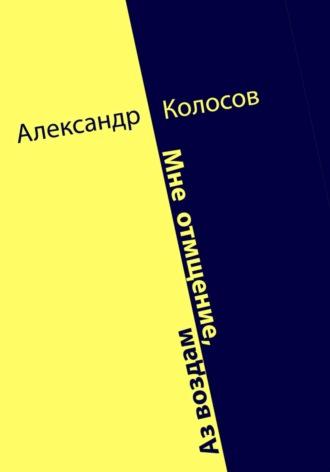 Александр Колосов

Мне отмщение, Аз воздам